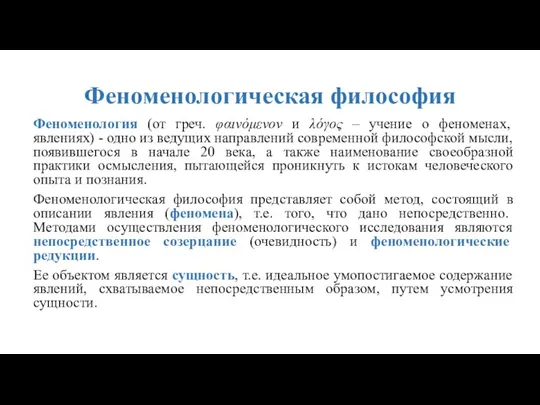 Феноменологическая философия

Феноменология (от греч. φαινόμενον и λόγος – учение о феноменах, явлениях) - одно из ведущих направлений современной философской мысли, появившегося в начале 20 века, а также наименование своеобразной практики осмысления, пытающейся проникнуть к истокам человеческого опыта и познания.

Феноменологическая философия представляет собой метод, состоящий в описании явления (феномена), т.е. того, что дано непосредственно. Методами осуществления феноменологического исследования являются непосредственное созерцание (очевидность) и феноменологические редукции.

Ее объектом является сущность, т.е. идеальное умопостигаемое содержание явлений, схватываемое непосредственным образом, путем усмотрения сущности.